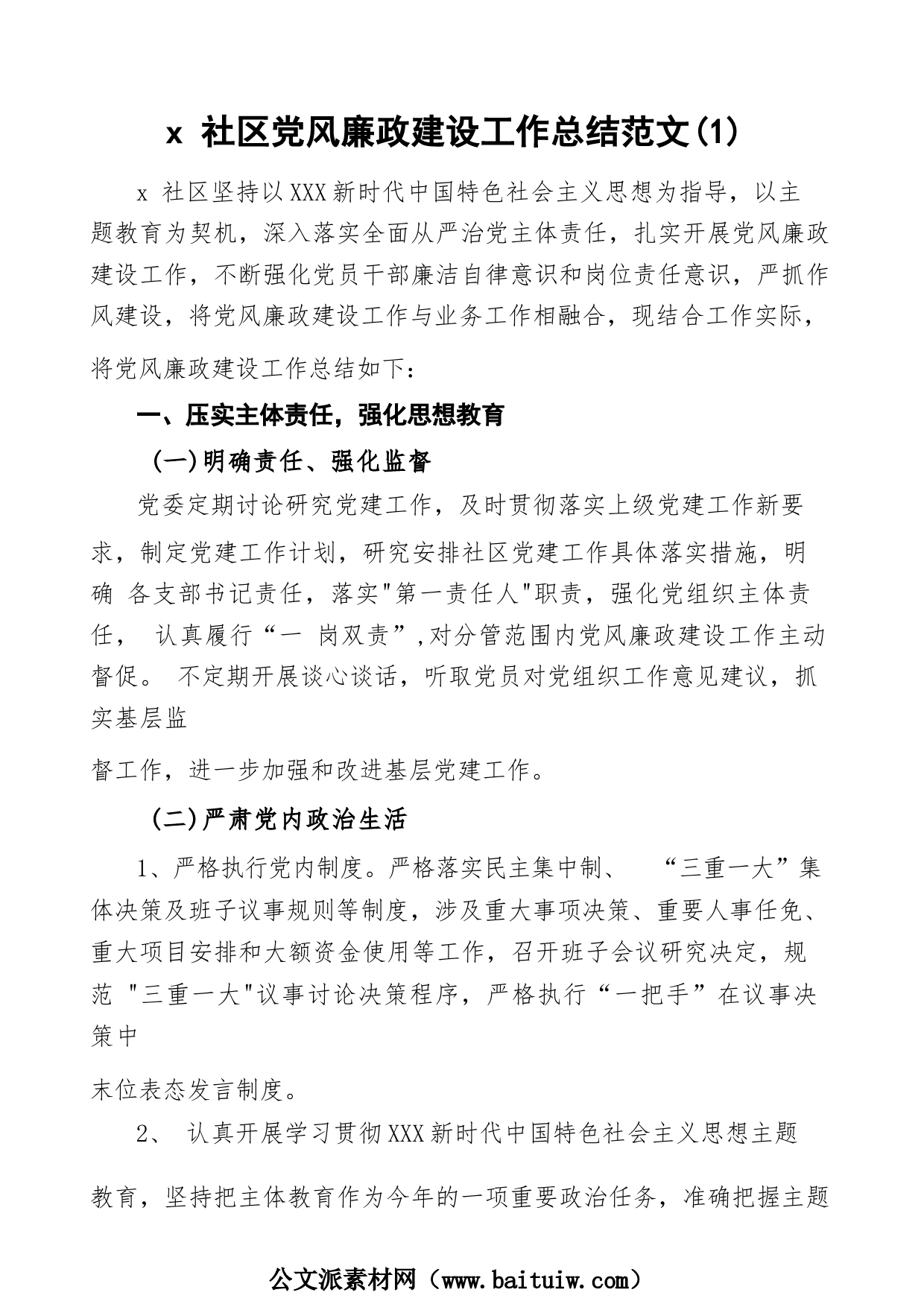 x 社区党风廉政建设工作总结范文(1)

x 社区坚持以XXX新时代中国特色社会主义思想为指导，以主题教育为契机，深入落实全面从严治党主体责任，扎实开展党风廉政建设工作，不断强化党员干部廉洁自律意识和岗位责任意识，严抓作风建设，将党风廉政建设工作与业务工作相融合，现结合工作实际，将党风廉政建设工作总结如下：

一、压实主体责任，强化思想教育

(一)明确责任、强化监督

党委定期讨论研究党建工作，及时贯彻落实上级党建工作新要求，制定党建工作计划，研究安排社区党建工作具体落实措施，明确 各支部书记责任，落实"第一责任人"职责，强化党组织主体责任， 认真履行“一 岗双责”,对分管范围内党风廉政建设工作主动督促。 不定期开展谈心谈话，听取党员对党组织工作意见建议，抓实基层监

督工作，进一步加强和改进基层党建工作。

(二)严肃党内政治生活

1、严格执行党内制度。严格落实民主集中制、 “三重一大”集体决策及班子议事规则等制度，涉及重大事项决策、重要人事任免、重大项目安排和大额资金使用等工作，召开班子会议研究决定，规范 "三重一大"议事讨论决策程序，严格执行“一把手”在议事决策中

末位表态发言制度。

2、 认真开展学习贯彻XXX新时代中国特色社会主义思想主题

教育，坚持把主体教育作为今年的一项重要政治任务，准确把握主题

公文派素材网（www.baituiw.com）